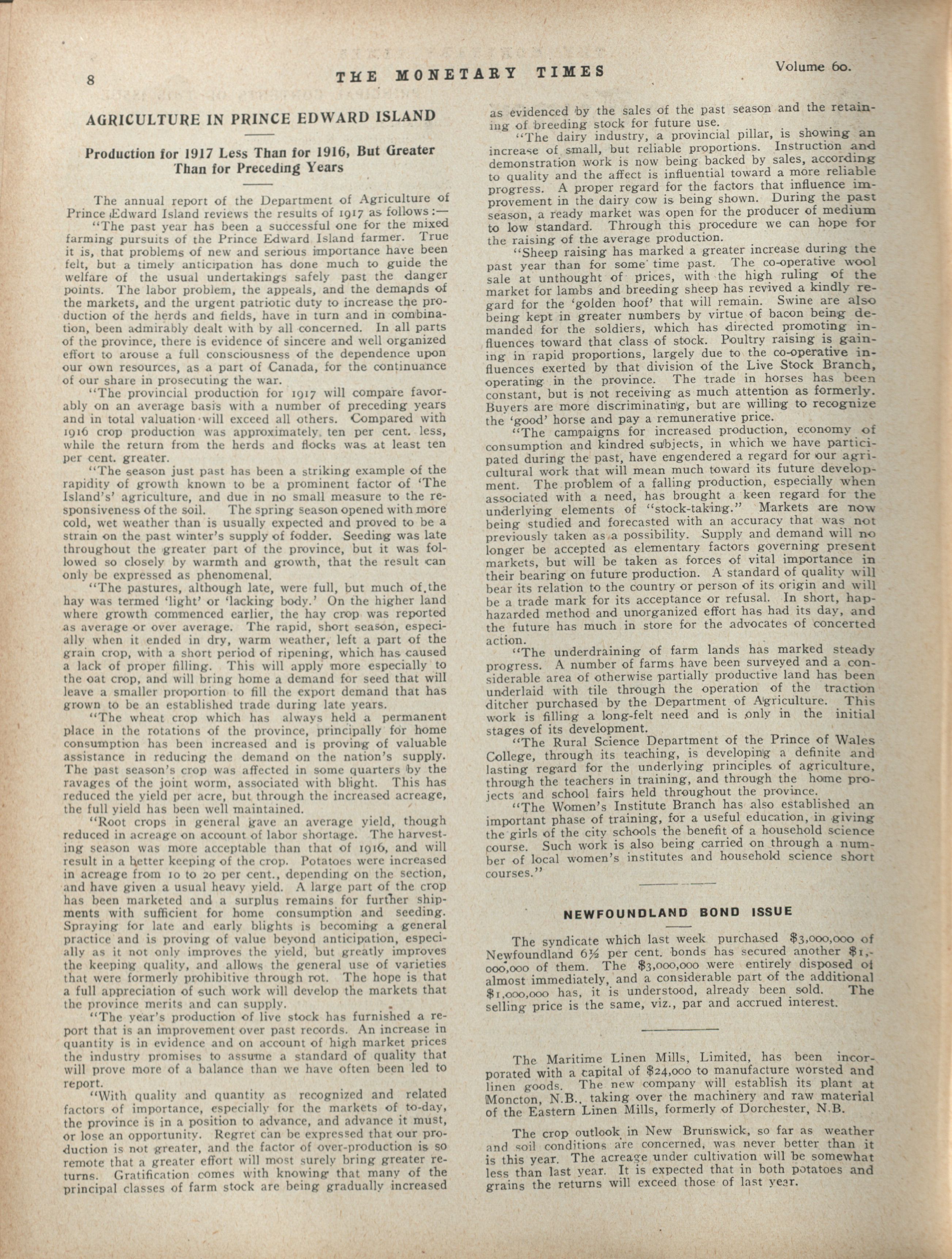 8 THE MONETARY TIMES Volume 60.

AGRICULTURE IN PRINCE EDWARD ISLAND

Production for 1917 Less Than for 1916, But Greater Than for Preceding Years

The annual report of the Department of Agriculture of Prince Edward Island reviews the results of 1917 as follows:—

"The past year has been a successful one for the mixed farming pursuits of the Prince Edward Island farmer. True it is, that problems of new and serious importance have been felt, but a timely anticipation has done much to guide the welfare of the usual undertakings safely past the danger points. The labor problem, the appeals, and the demands of the markets, and the urgent patriotic duty to increase the production of the herds and fields, have in turn and in combination, been admirably dealt with by all concerned. In all parts of the province, there is evidence of sincere and well organized effort to arouse a full consciousness of the dependence upon our own resources, as a part of Canada, for the continuance of our share in prosecuting the war.

"The provincial production for 1917 will compare favorably on an average basis with a number of preceding years and in total valuation will exceed all others. Compared with 1916 crop production was approximately ten per cent. less, while the return from the herds and flocks was at least ten per cent. greater.

"The season just past has been a striking example of the rapidity of growth known to be a prominent factor of 'The Island's' agriculture, and due in no small measure to the responsiveness of the soil. The spring season opened with more cold, wet weather than is usually expected and proved to be a strain on the past winter's supply of fodder. Seeding was late throughout the greater part of the province, but it was followed so closely by warmth and growth, that the result can only be expressed as phenomenal.

"The pastures, although late, were full, but much of the hay was termed 'light' or 'lacking body.' On the higher land where growth commenced earlier, the hay crop was reported as average or over average. The rapid, short season, especially when it ended in dry, warm weather, left a part of the grain crop, with a short period of ripening, which has caused a lack of proper filling. This will apply more especially to the oat crop, and will bring home a demand for seed that will leave a smaller proportion to fill the export demand that has grown to be an established trade during late years.

"The wheat crop which has always held a permanent place in the rotations of the province, principally for home consumption has been increased and is proving of valuable assistance in reducing the demand on the nation's supply. The past season's crop was affected in some quarters by the ravages of the joint worm, associated with blight. This has reduced the yield per acre, but through the increased acreage, the full yield has been well maintained.

"Root crops in general gave an average yield, though reduced in acreage on account of labor shortage. The harvesting season was more acceptable than that of 1916, and will result in a better keeping of the crop. Potatoes were increased in acreage from 10 to 20 per cent., depending on the section, and have given a usual heavy yield. A large part of the crop has been marketed and a surplus remains for further shipments with sufficient for home consumption and seeding. Spraying for late and early blights is becoming a general practice and is proving of value beyond anticipation, especially as it not only improves the yield, but greatly improves the keeping quality, and allows the general use of varieties that were formerly prohibitive through rot. The hope is that a full appreciation of such work will develop the markets that the province merits and can supply.

"The year's production of live stock has furnished a report that is an improvement over past records. An increase in quantity is in evidence and on account of high market prices the industry promises to assume a standard of quality that will prove more of a balance than we have often been led to report.

"With quality and quantity as recognized and related factors of importance, especially for the markets of to-day, the province is in a position to advance, and advance it must, or lose an opportunity. Regret can be expressed that our production is not greater, and the factor of over-production is so remote that a greater effort will most surely bring greater returns. Gratification comes with knowing that many of the principal classes of farm stock are being gradually increased as evidenced by the sales of the past season and the retaining of breeding stock for future use.

"The dairy industry, a provincial pillar, is showing an increase of small, but reliable proportions. Instruction and demonstration work is now being backed by sales, according to quality and the affect is influential toward a more reliable progress. A proper regard for the factors that influence improvement in the dairy cow is being shown. During the past season, a ready market was open for the producer of medium to low standard. Through this procedure we can hope for the raising of the average production.

"Sheep raising has marked a greater increase during the past year than for some time past. The co-operative wool sale at unthought of prices, with the high ruling of the market for lambs and breeding sheep has revived a kindly regard for the 'golden hoof' that will remain. Swine are also being kept in greater numbers by virtue of bacon being demanded for the soldiers, which has directed promoting influences toward that class of stock. Poultry raising is gaining in rapid proportions, largely due to the co-operative influences exerted by that division of the Live Stock Branch, operating in the province. The trade in horses has been constant, but is not receiving as much attention as formerly. Buyers are more discriminating, but are willing to recognize the 'good' horse and pay a remunerative price.

"The campaigns for increased production, economy of consumption and kindred subjects, in which we have participated during the past, have engendered a regard for our agricultural work that will mean much toward its future development. The problem of a falling production, especially when associated with a need, has brought a keen regard for the underlying elements of "stock-taking." Markets are now being studied and forecasted with an accuracy that was not previously taken as a possibility. Supply and demand will no longer be accepted as elementary factors governing present markets, but will be taken as forces of vital importance in their bearing on future production. A standard of quality will bear its relation to the country or person of its origin and will be a trade mark for its acceptance or refusal. In short, haphazarded method and unorganized effort has had its day, and the future has much in store for the advocates of concerted action.

"The underdraining of farm lands has marked steady progress. A number of farms have been surveyed and a considerable area of otherwise partially productive land has been underlaid with tile through the operation of the traction ditcher purchased by the Department of Agriculture. This work is filling a long-felt need and is only in the initial stages of its development.

"The Rural Science Department of the Prince of Wales College, through its teaching, is developing a definite and lasting regard for the underlying principles of agriculture, through the teachers in training, and through the home projects and school fairs held throughout the province.

"The Women's Institute Branch has also established an important phase of training, for a useful education, in giving the girls of the city schools the benefit of a household science course. Such work is also being carried on through a number of local women's institutes and household science short courses."

NEWFOUNDLAND BOND ISSUE

The syndicate which last week purchased $3,000,000 of Newfoundland 6½ per cent. bonds has secured another $1,000,000 of them. The $3,000,000 were entirely disposed of almost immediately, and a considerable part of the additional $1,000,000 has, it is understood, already been sold. The selling price is the same, viz., par and accrued interest.

The Maritime Linen Mills, Limited, has been incorporated with a capital of $24,000 to manufacture worsted and linen goods. The new company will establish its plant at Moncton, N.B., taking over the machinery and raw material of the Eastern Linen Mills, formerly of Dorchester, N.B.

The crop outlook in New Brunswick, so far as weather and soil conditions are concerned, was never better than it is this year. The acreage under cultivation will be somewhat less than last year. It is expected that in both potatoes and grains the returns will exceed those of last year.